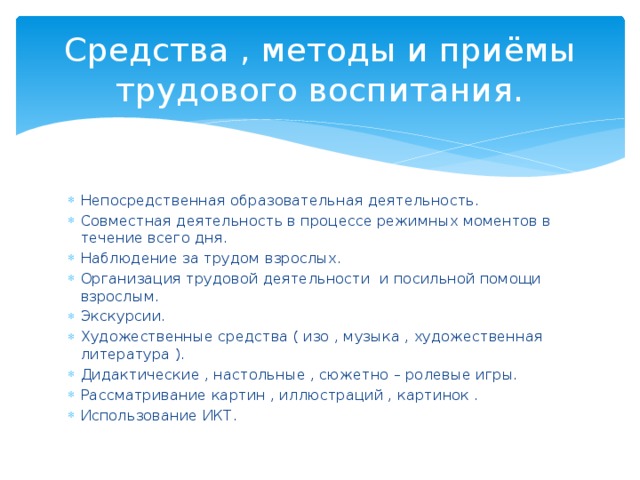 Средства , методы и приёмы трудового воспитания.

* Непосредственная образовательная деятельность.
* Совместная деятельность в процессе режимных моментов в течение всего дня.
* Наблюдение за трудом взрослых.
* Организация трудовой деятельности и посильной помощи взрослым.
* Экскурсии.
* Художественные средства ( изо , музыка , художественная литература ).
* Дидактические , настольные , сюжетно – ролевые игры.
* Рассматривание картин , иллюстраций , картинок .
* Использование ИКТ.